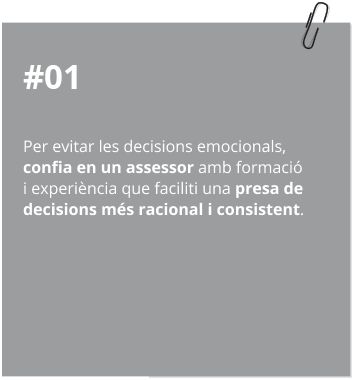 #01

Per evitar les decisions emocionals, confia en un assessor amb formació i experiència que faciliti una presa de decisions més racional i consistent.